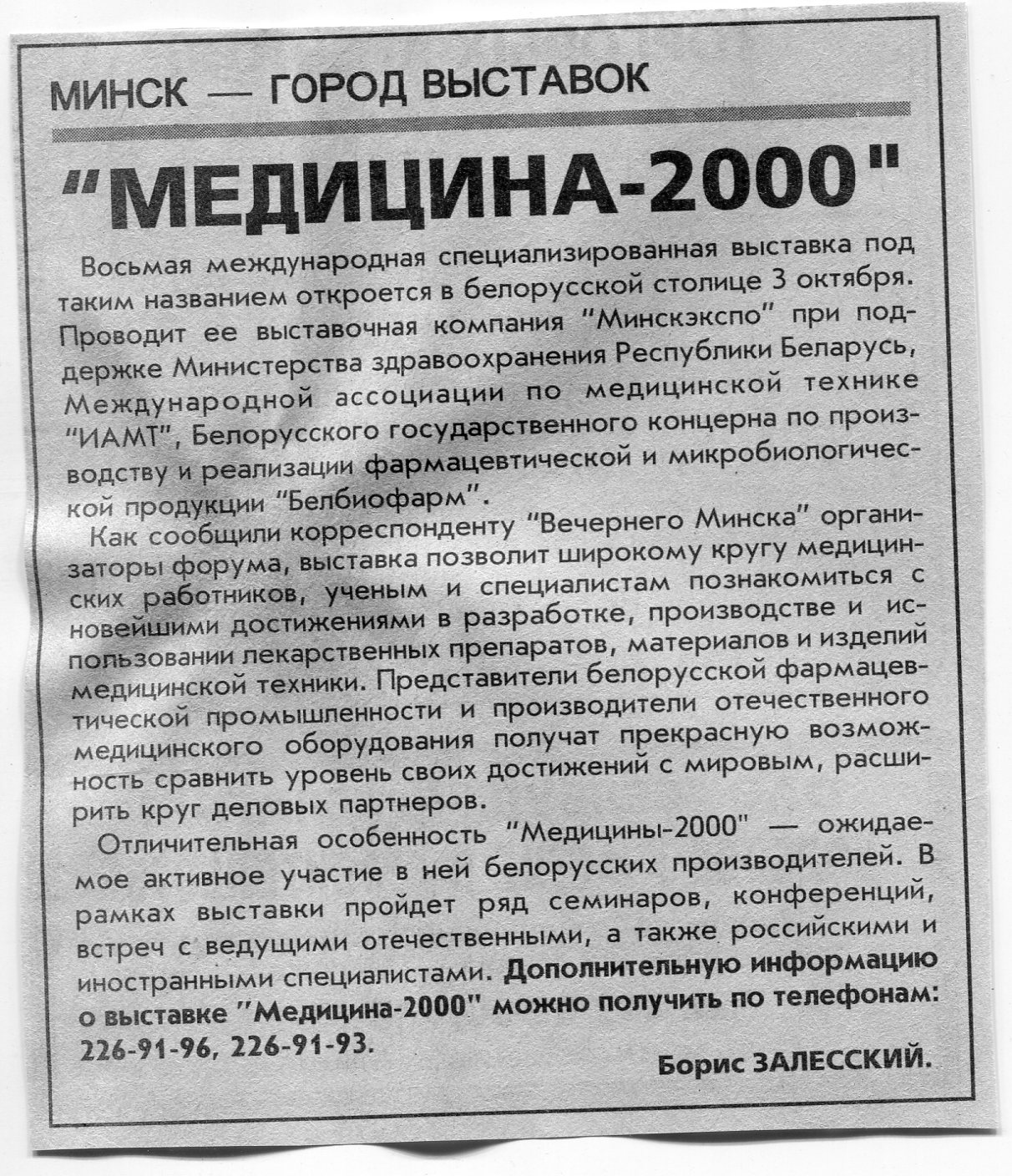 МИНСК — ГОРОД ВЫСТАВОК

"МЕДИЦИНА-2000"

Восьмая международная специализированная выставка под таким названием откроется в белорусской столице 3 октября. Проводит ее выставочная компания "Минскэкспо" при поддержке Министерства здравоохранения Республики Беларусь, Международной ассоциации по медицинской технике "ИАМТ", Белорусского государственного концерна по производству и реализации фармацевтической и микробиологической продукции "Белбиофарм".

Как сообщили корреспонденту "Вечернего Минска" организаторы форума, выставка позволит широкому кругу медицинских работников, ученым и специалистам познакомиться с новейшими достижениями в разработке, производстве и использовании лекарственных препаратов, материалов и изделий медицинской техники. Представители белорусской фармацевтической промышленности и производители отечественного медицинского оборудования получат прекрасную возможность сравнить уровень своих достижений с мировым, расширить круг деловых партнеров.

Отличительная особенность "Медицины-2000" — ожидаемое активное участие в ней белорусских производителей. В рамках выставки пройдет ряд семинаров, конференций, встреч с ведущими отечественными, а также российскими и иностранными специалистами. Дополнительную информацию о выставке "Медицина-2000" можно получить по телефонам: 226-91-96, 226-91-93.

Борис ЗАЛЕССКИЙ.